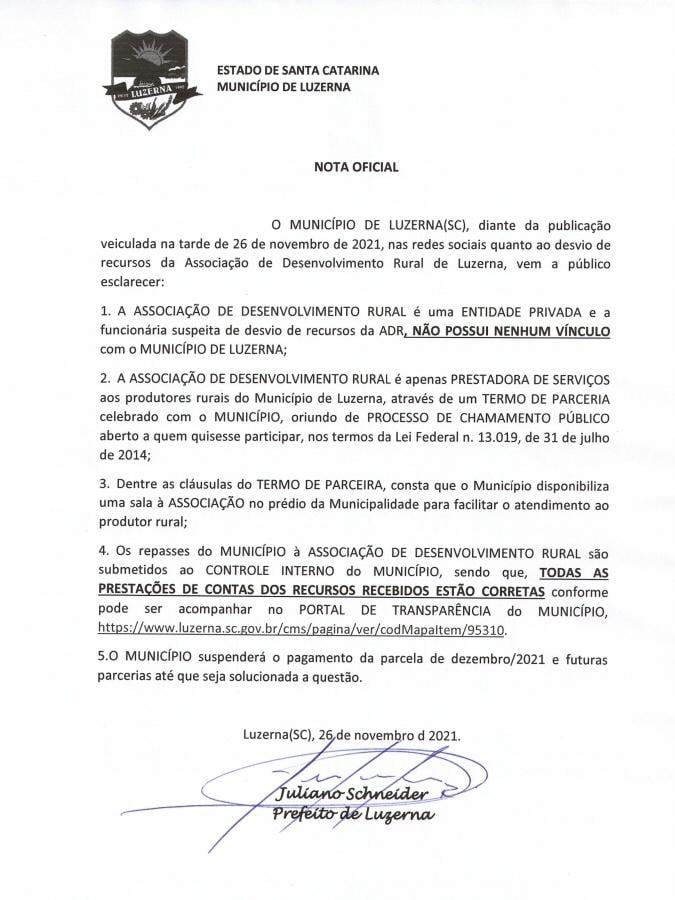 LUZERNA

ESTADO DE SANTA CATARINA
MUNICÍPIO DE LUZERNA

NOTA OFICIAL

O MUNICÍPIO DE LUZERNA(SC), diante da publicação veiculada na tarde de 26 de novembro de 2021, nas redes sociais quanto ao desvio de recursos da Associação de Desenvolvimento Rural de Luzerna, vem a público esclarecer:

1. A ASSOCIAÇÃO DE DESENVOLVIMENTO RURAL é uma ENTIDADE PRIVADA e a funcionária suspeita de desvio de recursos da ADR, NÃO POSSUI NENHUM VÍNCULO com o MUNICÍPIO DE LUZERNA;

2. A ASSOCIAÇÃO DE DESENVOLVIMENTO RURAL é apenas PRESTADORA DE SERVIÇOS aos produtores rurais do Município de Luzerna, através de um TERMO DE PARCERIA celebrado com o MUNICÍPIO, oriundo de PROCESSO DE CHAMAMENTO PÚBLICO aberto a quem quisesse participar, nos termos da Lei Federal n. 13.019, de 31 de julho de 2014;

3. Dentre as cláusulas do TERMO DE PARCEIRA, consta que o Município disponibiliza uma sala à ASSOCIAÇÃO no prédio da Municipalidade para facilitar o atendimento ao produtor rural;

4. Os repasses do MUNICÍPIO à ASSOCIAÇÃO DE DESENVOLVIMENTO RURAL são submetidos ao CONTROLE INTERNO do MUNICÍPIO, sendo que, TODAS AS PRESTAÇÕES DE CONTAS DOS RECURSOS RECEBIDOS ESTÃO CORRETAS conforme pode ser acompanhar no PORTAL DE TRANSPARÊNCIA do MUNICÍPIO, https://www.luzerna.sc.gov.br/cms/pagina/ver/codMapaItem/95310.

5.O MUNICÍPIO suspenderá o pagamento da parcela de dezembro/2021 e futuras parcerias até que seja solucionada a questão.

Luzerna(SC), 26 de novembro d 2021.

Juliano Schneider
Prefeito de Luzerna